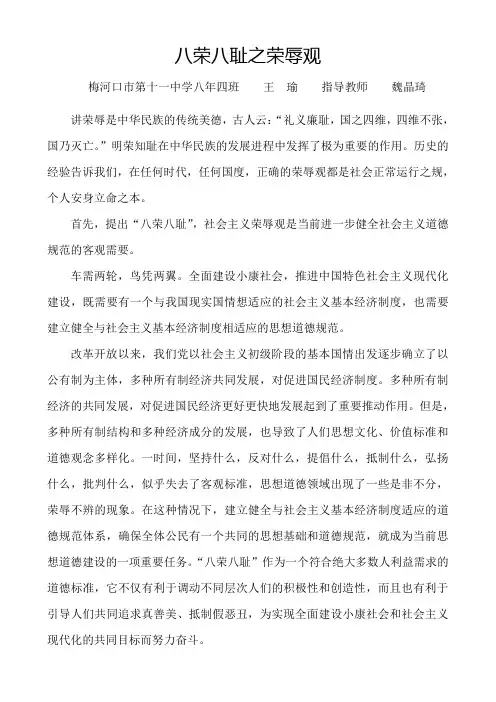 八荣八耻之荣辱观

梅河口市第十一中学八年四班　王　瑜　指导教师　魏晶琦

讲荣辱是中华民族的传统美德，古人云：“礼义廉耻，国之四维，四维不张，国乃灭亡。”明荣知耻在中华民族的发展进程中发挥了极为重要的作用。历史的经验告诉我们，在任何时代，任何国度，正确的荣辱观都是社会正常运行之规，个人安身立命之本。

首先，提出“八荣八耻”，社会主义荣辱观是当前进一步健全社会主义道德规范的客观需要。

车需两轮，鸟凭两翼。全面建设小康社会，推进中国特色社会主义现代化建设，既需要有一个与我国现实国情想适应的社会主义基本经济制度，也需要建立健全与社会主义基本经济制度相适应的思想道德规范。

改革开放以来，我们党以社会主义初级阶段的基本国情出发逐步确立了以公有制为主体，多种所有制经济共同发展，对促进国民经济制度。多种所有制经济的共同发展，对促进国民经济更好更快地发展起到了重要推动作用。但是，多种所有制结构和多种经济成分的发展，也导致了人们思想文化、价值标准和道德观念多样化。一时间，坚持什么，反对什么，提倡什么，抵制什么，弘扬什么，批判什么，似乎失去了客观标准，思想道德领域出现了一些是非不分，荣辱不辨的现象。在这种情况下，建立健全与社会主义基本经济制度适应的道德规范体系，确保全体公民有一个共同的思想基础和道德规范，就成为当前思想道德建设的一项重要任务。“八荣八耻”作为一个符合绝大多数人利益需求的道德标准，它不仅有利于调动不同层次人们的积极性和创造性，而且也有利于引导人们共同追求真善美、抵制假恶丑，为实现全面建设小康社会和社会主义现代化的共同目标而努力奋斗。